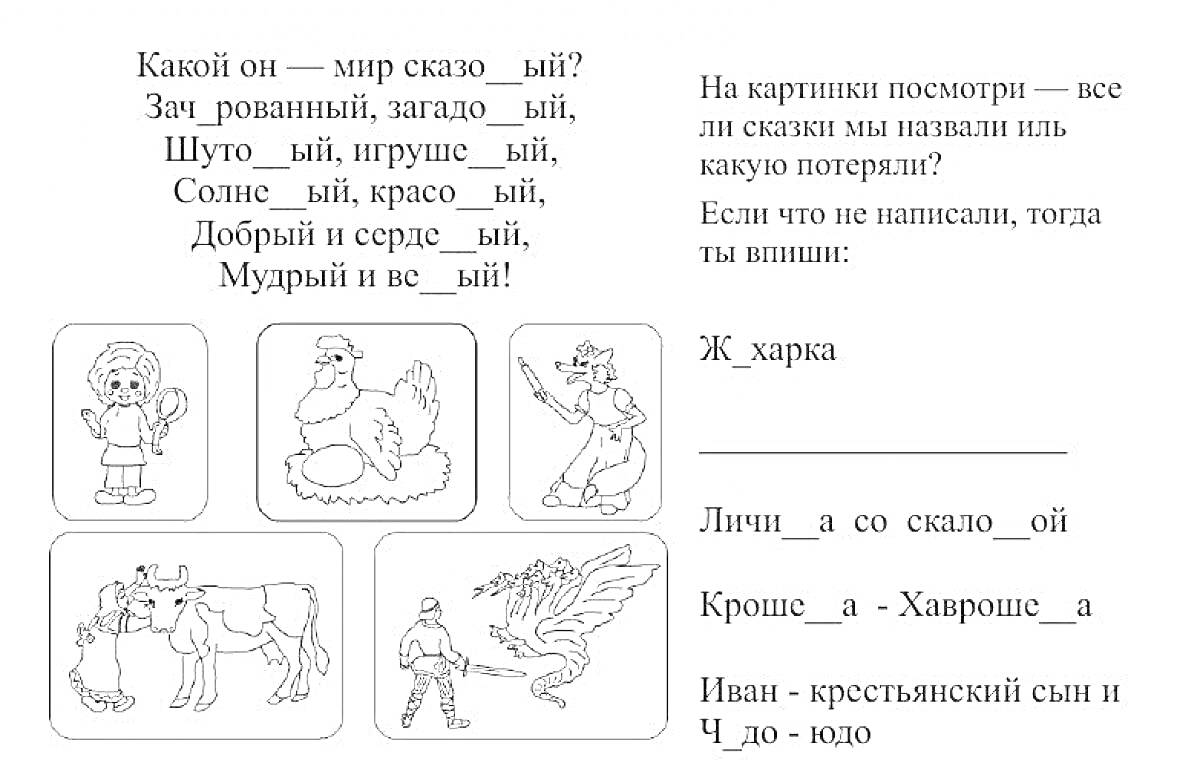 Какой он — мир сказо__ый?
Зач_рованный, загадо__ый,
Шуто__ый, игруше__ый,
Солне__ый, красо__ый,
Добрый и серде__ый,
Мудрый и ве__ый!

На картинки посмотри — все ли сказки мы назвали иль какую потеряли?

Если что не написали, тогда ты впиши:

Ж_харка

______________________

Личи__а со скало__ой

Кроше__а - Хавроше__а

Иван - крестьянский сын и Ч_до - юдо